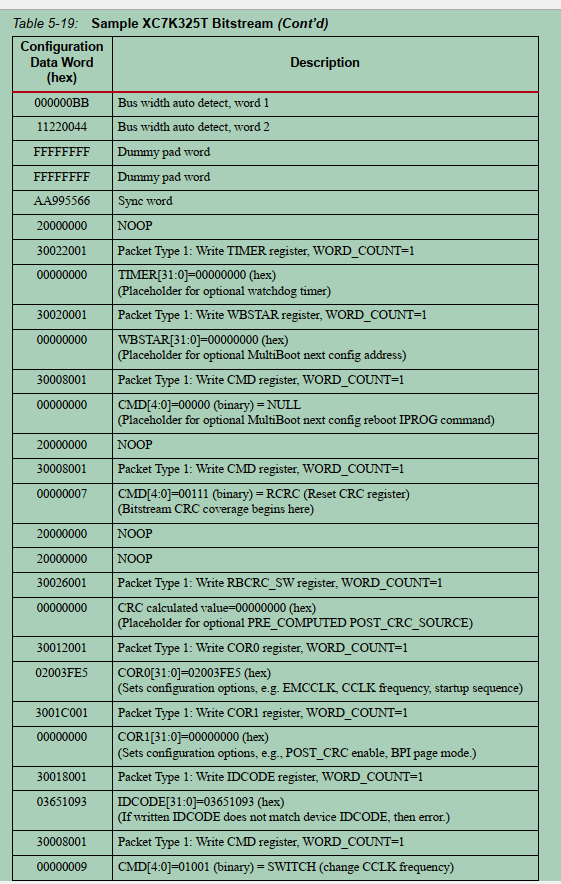 Table 5-19: Sample XC7K325T Bitstream (Cont'd)

| Configuration Data Word (hex) | Description |
|---|---|
| 000000BB | Bus width auto detect, word 1 |
| 11220044 | Bus width auto detect, word 2 |
| FFFFFFFF | Dummy pad word |
| FFFFFFFF | Dummy pad word |
| AA995566 | Sync word |
| 20000000 | NOOP |
| 30022001 | Packet Type 1: Write TIMER register, WORD_COUNT=1 |
| 00000000 | TIMER[31:0]=00000000 (hex) (Placeholder for optional watchdog timer) |
| 30020001 | Packet Type 1: Write WBSTAR register, WORD_COUNT=1 |
| 00000000 | WBSTAR[31:0]=00000000 (hex) (Placeholder for optional MultiBoot next config address) |
| 30008001 | Packet Type 1: Write CMD register, WORD_COUNT=1 |
| 00000000 | CMD[4:0]=00000 (binary) = NULL (Placeholder for optional MultiBoot next config reboot IPROG command) |
| 20000000 | NOOP |
| 30008001 | Packet Type 1: Write CMD register, WORD_COUNT=1 |
| 00000007 | CMD[4:0]=00111 (binary) = RCRC (Reset CRC register) (Bitstream CRC coverage begins here) |
| 20000000 | NOOP |
| 20000000 | NOOP |
| 30026001 | Packet Type 1: Write RBCRC_SW register, WORD_COUNT=1 |
| 00000000 | CRC calculated value=00000000 (hex) (Placeholder for optional PRE_COMPUTED POST_CRC_SOURCE) |
| 30012001 | Packet Type 1: Write COR0 register, WORD_COUNT=1 |
| 02003FE5 | COR0[31:0]=02003FE5 (hex) (Sets configuration options, e.g. EMCCLK, CCLK frequency, startup sequence) |
| 3001C001 | Packet Type 1: Write COR1 register, WORD_COUNT=1 |
| 00000000 | COR1[31:0]=00000000 (hex) (Sets configuration options, e.g., POST_CRC enable, BPI page mode.) |
| 30018001 | Packet Type 1: Write IDCODE register, WORD_COUNT=1 |
| 03651093 | IDCODE[31:0]=03651093 (hex) (If written IDCODE does not match device IDCODE, then error.) |
| 30008001 | Packet Type 1: Write CMD register, WORD_COUNT=1 |
| 00000009 | CMD[4:0]=01001 (binary) = SWITCH (change CCLK frequency) |